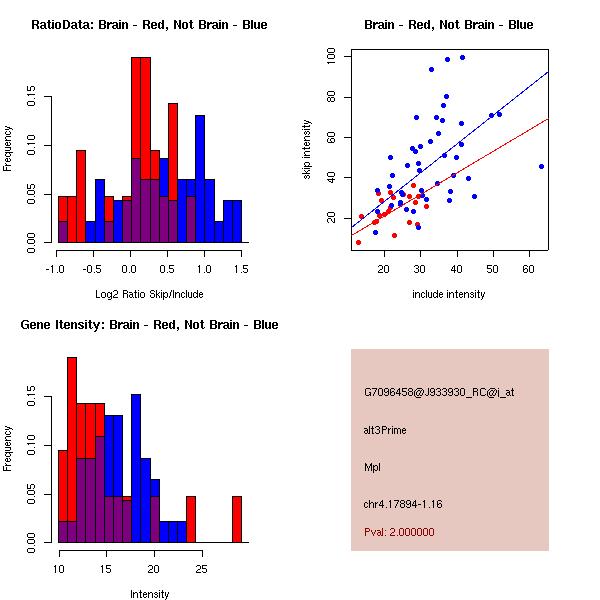 RatioData: Brain - Red, Not Brain - Blue

Frequency

0.00
0.05
0.10
0.15

-1.0
-0.5
0.0
0.5
1.0
1.5

Log2 Ratio Skip/Include

Brain - Red, Not Brain - Blue

skip intensity

20
40
60
80
100

20
30
40
50
60

include intensity

Gene Itensity: Brain - Red, Not Brain - Blue

Frequency

0.00
0.05
0.10
0.15

10
15
20
25

Intensity

G7096458@J933930_RC@i_at

alt3Prime

Mpl

chr4.17894-1.16

Pval: 2.000000